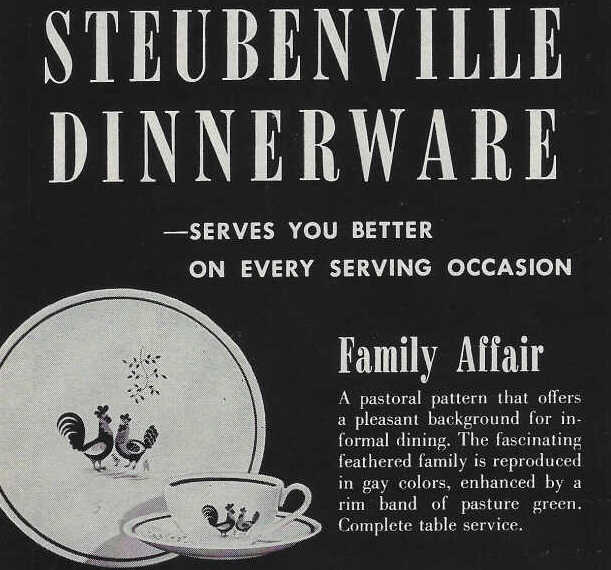 STEUBENVILLE DINNERWARE

—SERVES YOU BETTER ON EVERY SERVING OCCASION

Family Affair

A pastoral pattern that offers a pleasant background for informal dining. The fascinating feathered family is reproduced in gay colors, enhanced by a rim band of pasture green. Complete table service.